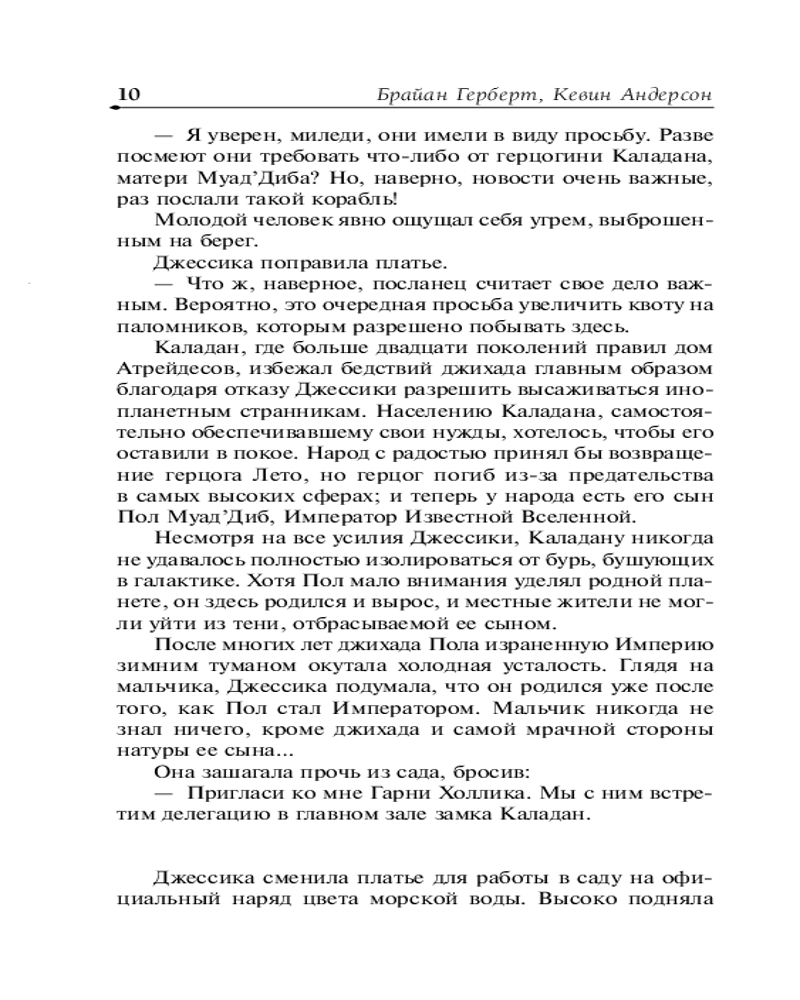 10 Брайан Герберт, Кевин Андерсон

— Я уверен, миледи, они имели в виду просьбу. Разве посмеют они требовать что-либо от герцогини Каладана, матери Муад'Диба? Но, наверно, новости очень важные, раз послали такой корабль!

Молодой человек явно ощущал себя угрем, выброшенным на берег.

Джессика поправила платье.

— Что ж, наверное, посланец считает свое дело важным. Вероятно, это очередная просьба увеличить квоту на паломников, которым разрешено побывать здесь.

Каладан, где больше двадцати поколений правил дом Атрейдесов, избежал бедствий джихада главным образом благодаря отказу Джессики разрешить высаживаться инопланетным странникам. Населению Каладана, самостоятельно обеспечивавшему свои нужды, хотелось, чтобы его оставили в покое. Народ с радостью принял бы возвращение герцога Лето, но герцог погиб из-за предательства в самых высоких сферах; и теперь у народа есть его сын Пол Муад'Диб, Император Известной Вселенной.

Несмотря на все усилия Джессики, Каладану никогда не удавалось полностью изолироваться от бурь, бушующих в галактике. Хотя Пол мало внимания уделял родной планете, он здесь родился и вырос, и местные жители не могли уйти из тени, отбрасываемой ее сыном.

После многих лет джихада Пола израненную Империю зимним туманом окутала холодная усталость. Глядя на мальчика, Джессика подумала, что он родился уже после того, как Пол стал Императором. Мальчик никогда не знал ничего, кроме джихада и самой мрачной стороны натуры ее сына...

Она зашагала прочь из сада, бросив:

— Пригласи ко мне Гарни Холлика. Мы с ним встретим делегацию в главном зале замка Каладан.

Джессика сменила платье для работы в саду на официальный наряд цвета морской воды. Высоко подняла